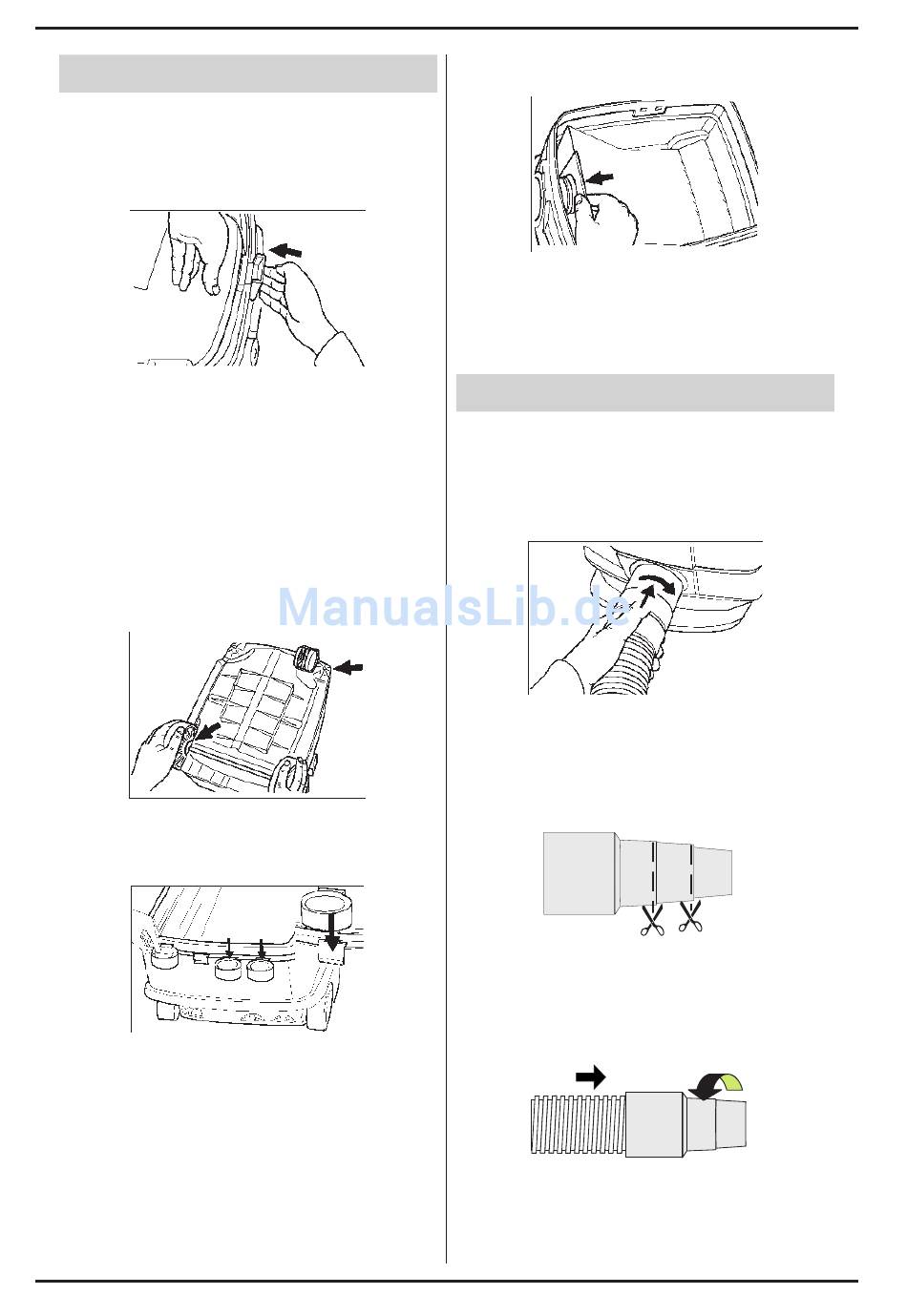 ManualsLib.de